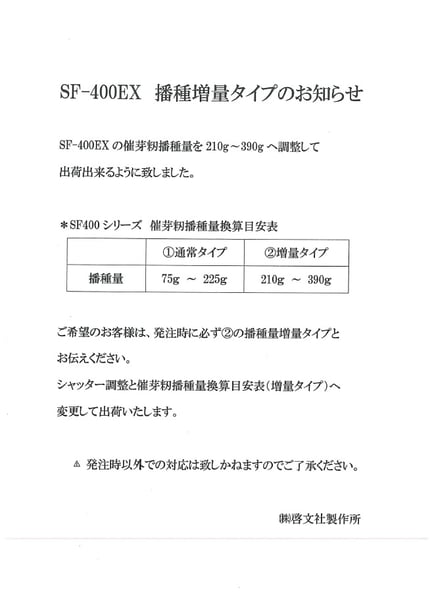 SF-400EX　播種増量タイプのお知らせ

SF-400EX の催芽籾播種量を 210g～390g へ調整して出荷出来るように致しました。

＊SF400 シリーズ　催芽籾播種量換算目安表

|  | ①通常タイプ | ②増量タイプ |
|---|---|---|
| 播種量 | 75g ～ 225g | 210g ～ 390g |

ご希望のお客様は、発注時に必ず②の播種量増量タイプとお伝えください。
シャッター調整と催芽籾播種量換算目安表（増量タイプ）へ変更して出荷いたします。

⚠ 発注時以外での対応は致しかねますのでご了承ください。

㈱啓文社製作所